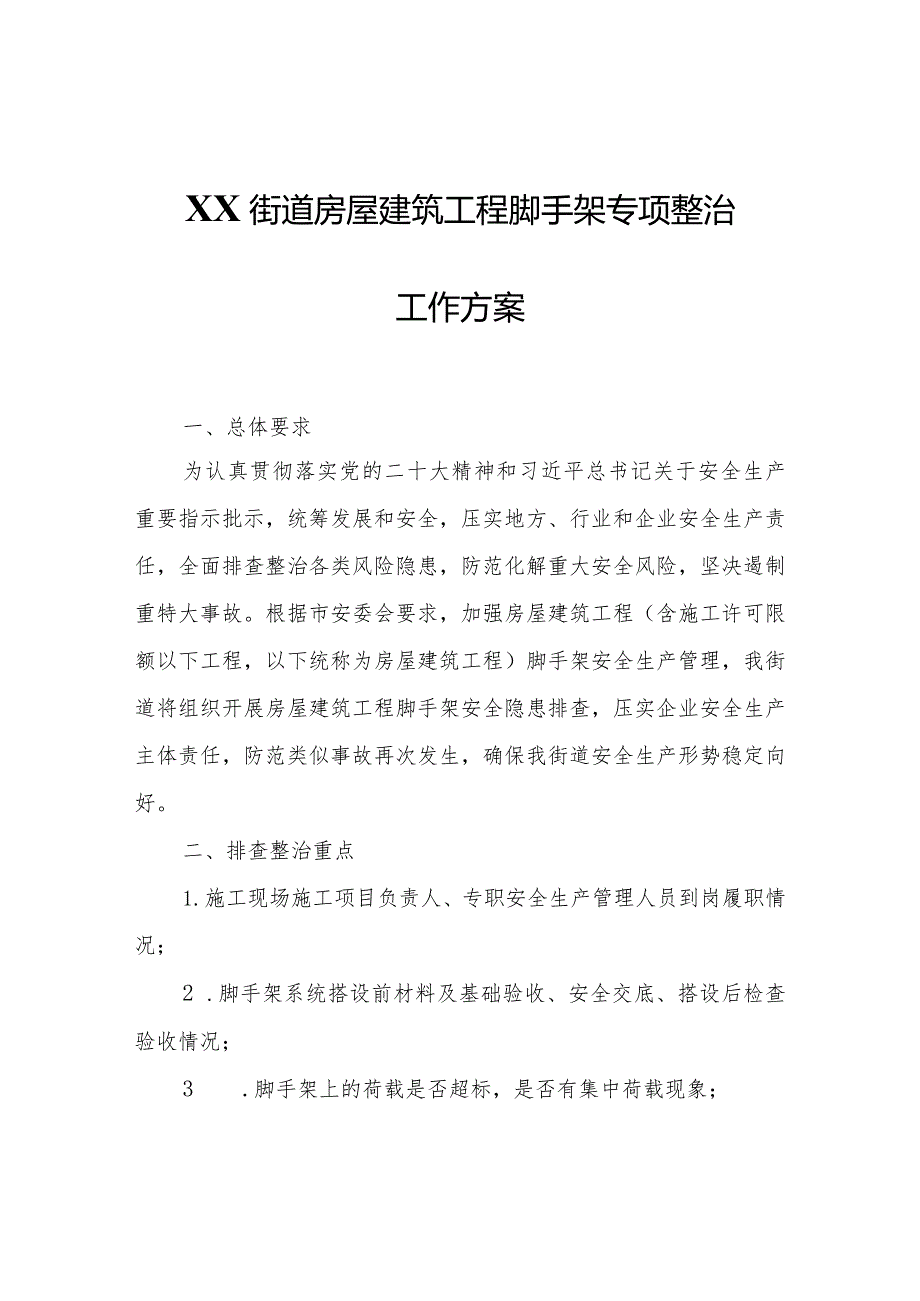 XX街道房屋建筑工程脚手架专项整治

工作方案

一、总体要求

为认真贯彻落实党的二十大精神和习近平总书记关于安全生产重要指示批示，统筹发展和安全，压实地方、行业和企业安全生产责任，全面排查整治各类风险隐患，防范化解重大安全风险，坚决遏制重特大事故。根据市安委会要求，加强房屋建筑工程（含施工许可限额以下工程，以下统称为房屋建筑工程）脚手架安全生产管理，我街道将组织开展房屋建筑工程脚手架安全隐患排查，压实企业安全生产主体责任，防范类似事故再次发生，确保我街道安全生产形势稳定向好。

二、排查整治重点

1.施工现场施工项目负责人、专职安全生产管理人员到岗履职情况；

2.脚手架系统搭设前材料及基础验收、安全交底、搭设后检查验收情况；

3 .脚手架上的荷载是否超标，是否有集中荷载现象；